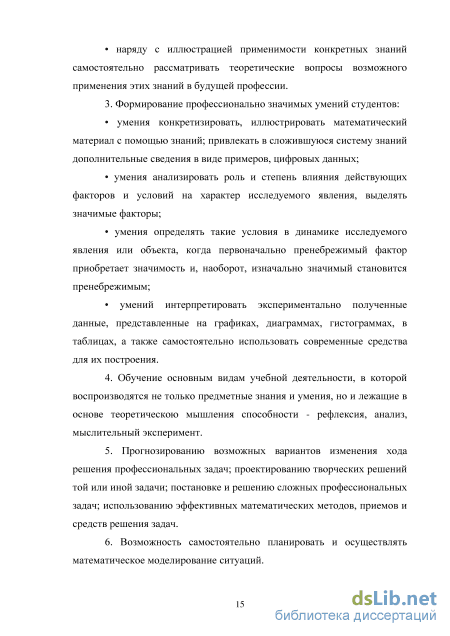 • наряду с иллюстрацией применимости конкретных знаний самостоятельно рассматривать теоретические вопросы возможного применения этих знаний в будущей профессии.

3. Формирование профессионально значимых умений студентов:

• умения конкретизировать, иллюстрировать математический материал с помощью знаний; привлекать в сложившуюся систему знаний дополнительные сведения в виде примеров, цифровых данных;

• умения анализировать роль и степень влияния действующих факторов и условий на характер исследуемого явления, выделять значимые факторы;

• умения определять такие условия в динамике исследуемого явления или объекта, когда первоначально пренебрежимый фактор приобретает значимость и, наоборот, изначально значимый становится пренебрежимым;

• умений интерпретировать экспериментально полученные данные, представленные на графиках, диаграммах, гистограммах, в таблицах, а также самостоятельно использовать современные средства для их построения.

4. Обучение основным видам учебной деятельности, в которой воспроизводятся не только предметные знания и умения, но и лежащие в основе теоретическою мышления способности - рефлексия, анализ, мыслительный эксперимент.

5. Прогнозированию возможных вариантов изменения хода решения профессиональных задач; проектированию творческих решений той или иной задачи; постановке и решению сложных профессиональных задач; использованию эффективных математических методов, приемов и средств решения задач.

6. Возможность самостоятельно планировать и осуществлять математическое моделирование ситуаций.

15

dsLib.net
библиотека диссертаций